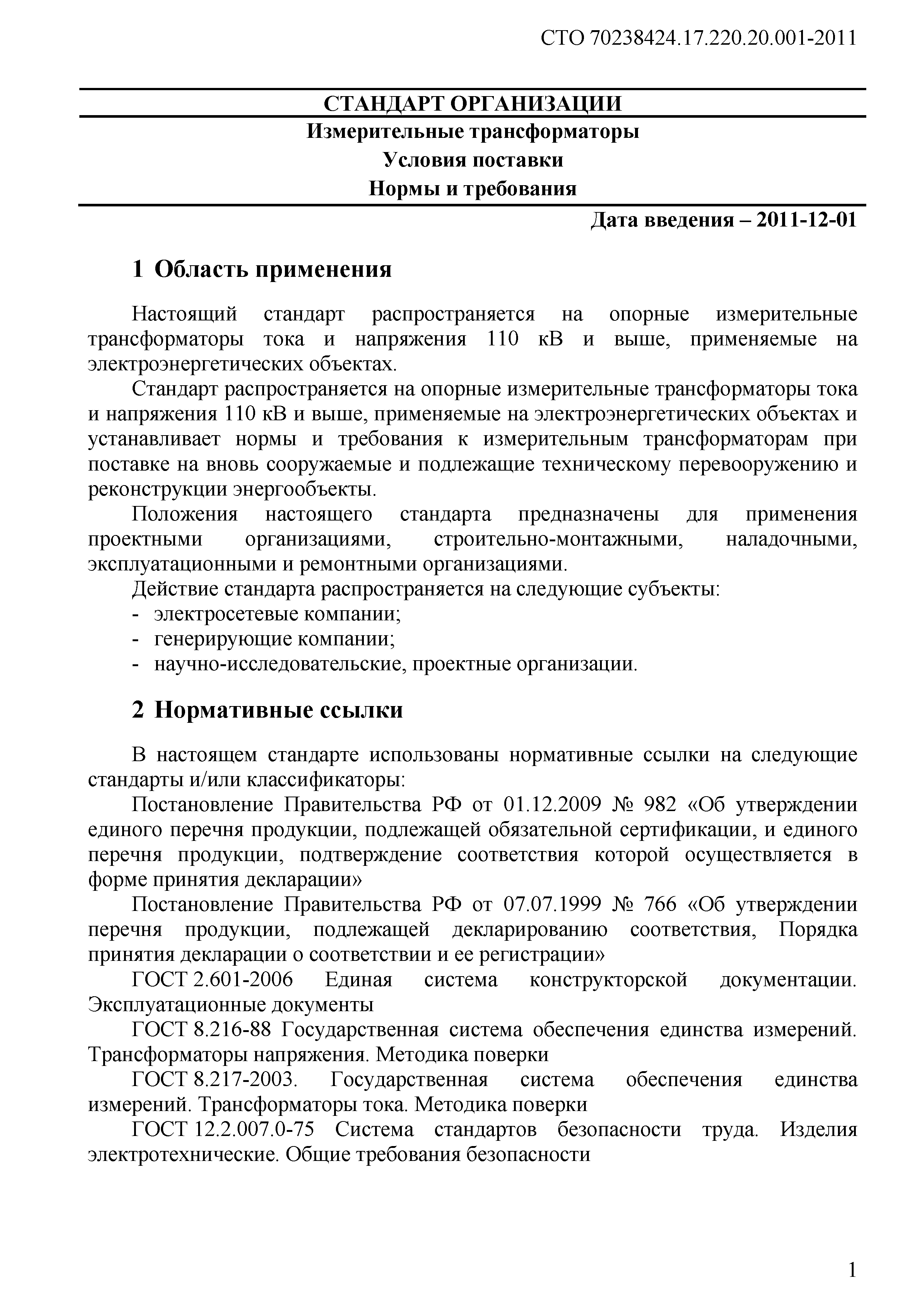 СТО 70238424.17.220.20.001-2011

СТАНДАРТ ОРГАНИЗАЦИИ

Измерительные трансформаторы

Условия поставки

Нормы и требования

Дата введения – 2011-12-01

1 Область применения

Настоящий стандарт распространяется на опорные измерительные трансформаторы тока и напряжения 110 кВ и выше, применяемые на электроэнергетических объектах.

Стандарт распространяется на опорные измерительные трансформаторы тока и напряжения 110 кВ и выше, применяемые на электроэнергетических объектах и устанавливает нормы и требования к измерительным трансформаторам при поставке на вновь сооружаемые и подлежащие техническому перевооружению и реконструкции энергообъекты.

Положения настоящего стандарта предназначены для применения проектными организациями, строительно-монтажными, наладочными, эксплуатационными и ремонтными организациями.

Действие стандарта распространяется на следующие субъекты:
- электросетевые компании;
- генерирующие компании;
- научно-исследовательские, проектные организации.

2 Нормативные ссылки

В настоящем стандарте использованы нормативные ссылки на следующие стандарты и/или классификаторы:

Постановление Правительства РФ от 01.12.2009 № 982 «Об утверждении единого перечня продукции, подлежащей обязательной сертификации, и единого перечня продукции, подтверждение соответствия которой осуществляется в форме принятия декларации»

Постановление Правительства РФ от 07.07.1999 № 766 «Об утверждении перечня продукции, подлежащей декларированию соответствия, Порядка принятия декларации о соответствии и ее регистрации»

ГОСТ 2.601-2006 Единая система конструкторской документации. Эксплуатационные документы

ГОСТ 8.216-88 Государственная система обеспечения единства измерений. Трансформаторы напряжения. Методика поверки

ГОСТ 8.217-2003. Государственная система обеспечения единства измерений. Трансформаторы тока. Методика поверки

ГОСТ 12.2.007.0-75 Система стандартов безопасности труда. Изделия электротехнические. Общие требования безопасности

1